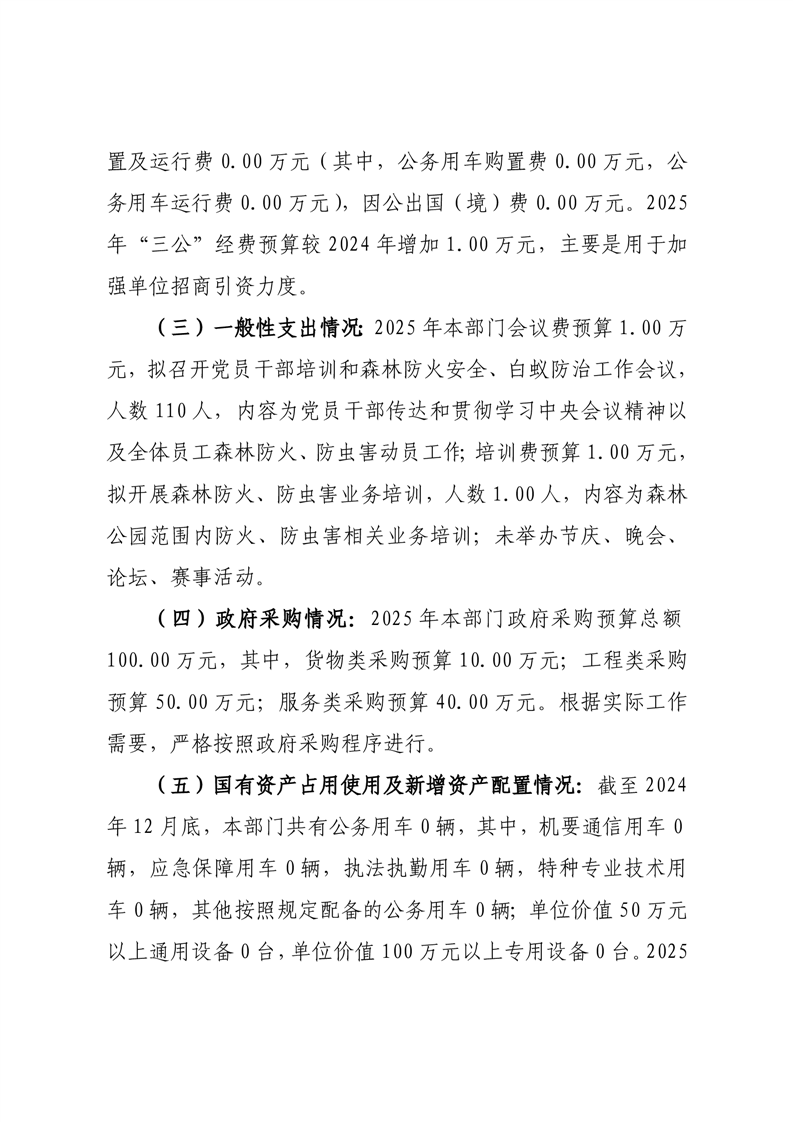 置及运行费 0.00 万元（其中，公务用车购置费 0.00 万元，公务用车运行费 0.00 万元），因公出国（境）费 0.00 万元。2025 年“三公”经费预算较 2024 年增加 1.00 万元，主要是用于加强单位招商引资力度。

（三）一般性支出情况：2025 年本部门会议费预算 1.00 万元，拟召开党员干部培训和森林防火安全、白蚁防治工作会议，人数 110 人，内容为党员干部传达和贯彻学习中央会议精神以及全体员工森林防火、防虫害动员工作；培训费预算 1.00 万元，拟开展森林防火、防虫害业务培训，人数 1.00 人，内容为森林公园范围内防火、防虫害相关业务培训；未举办节庆、晚会、论坛、赛事活动。

（四）政府采购情况：2025 年本部门政府采购预算总额 100.00 万元，其中，货物类采购预算 10.00 万元；工程类采购预算 50.00 万元；服务类采购预算 40.00 万元。根据实际工作需要，严格按照政府采购程序进行。

（五）国有资产占用使用及新增资产配置情况：截至 2024 年 12 月底，本部门共有公务用车 0 辆，其中，机要通信用车 0 辆，应急保障用车 0 辆，执法执勤用车 0 辆，特种专业技术用车 0 辆，其他按照规定配备的公务用车 0 辆；单位价值 50 万元以上通用设备 0 台，单位价值 100 万元以上专用设备 0 台。2025